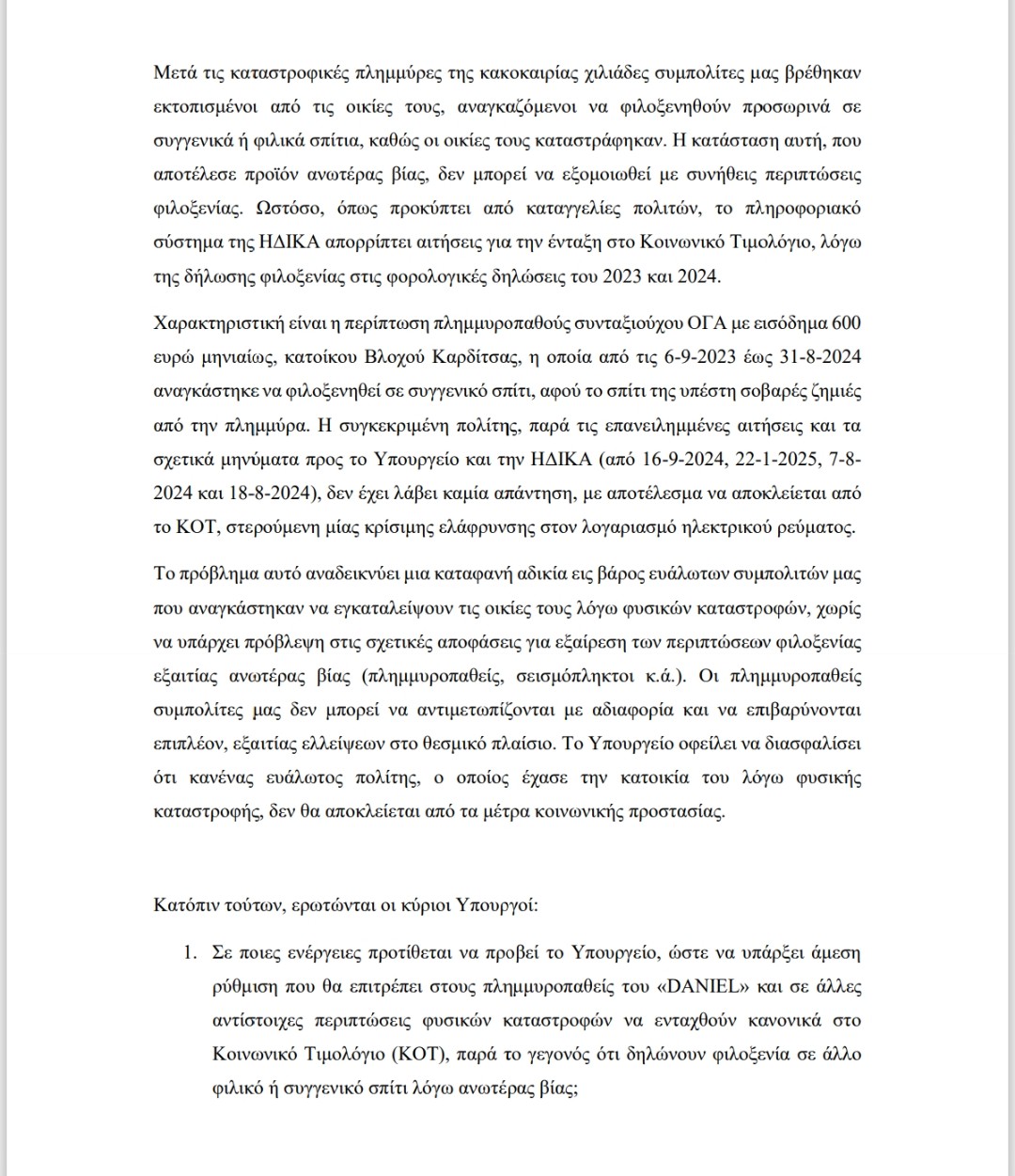 Μετά τις καταστροφικές πλημμύρες της κακοκαιρίας χιλιάδες συμπολίτες μας βρέθηκαν εκτοπισμένοι από τις οικίες τους, αναγκαζόμενοι να φιλοξενηθούν προσωρινά σε συγγενικά ή φιλικά σπίτια, καθώς οι οικίες τους καταστράφηκαν. Η κατάσταση αυτή, που αποτέλεσε προϊόν ανωτέρας βίας, δεν μπορεί να εξομοιωθεί με συνήθεις περιπτώσεις φιλοξενίας. Ωστόσο, όπως προκύπτει από καταγγελίες πολιτών, το πληροφοριακό σύστημα της ΗΔΙΚΑ απορρίπτει αιτήσεις για την ένταξη στο Κοινωνικό Τιμολόγιο, λόγω της δήλωσης φιλοξενίας στις φορολογικές δηλώσεις του 2023 και 2024.

Χαρακτηριστική είναι η περίπτωση πλημμυροπαθούς συνταξιούχου ΟΓΑ με εισόδημα 600 ευρώ μηνιαίως, κατοίκου Βλοχού Καρδίτσας, η οποία από τις 6-9-2023 έως 31-8-2024 αναγκάστηκε να φιλοξενηθεί σε συγγενικό σπίτι, αφού το σπίτι της υπέστη σοβαρές ζημιές από την πλημμύρα. Η συγκεκριμένη πολίτης, παρά τις επανειλημμένες αιτήσεις και τα σχετικά μηνύματα προς το Υπουργείο και την ΗΔΙΚΑ (από 16-9-2024, 22-1-2025, 7-8-2024 και 18-8-2024), δεν έχει λάβει καμία απάντηση, με αποτέλεσμα να αποκλείεται από το ΚΟΤ, στερούμενη μίας κρίσιμης ελάφρυνσης στον λογαριασμό ηλεκτρικού ρεύματος.

Το πρόβλημα αυτό αναδεικνύει μια καταφανή αδικία εις βάρος ευάλωτων συμπολιτών μας που αναγκάστηκαν να εγκαταλείψουν τις οικίες τους λόγω φυσικών καταστροφών, χωρίς να υπάρχει πρόβλεψη στις σχετικές αποφάσεις για εξαίρεση των περιπτώσεων φιλοξενίας εξαιτίας ανωτέρας βίας (πλημμυροπαθείς, σεισμόπληκτοι κ.ά.). Οι πλημμυροπαθείς συμπολίτες μας δεν μπορεί να αντιμετωπίζονται με αδιαφορία και να επιβαρύνονται επιπλέον, εξαιτίας ελλείψεων στο θεσμικό πλαίσιο. Το Υπουργείο οφείλει να διασφαλίσει ότι κανένας ευάλωτος πολίτης, ο οποίος έχασε την κατοικία του λόγω φυσικής καταστροφής, δεν θα αποκλείεται από τα μέτρα κοινωνικής προστασίας.

Κατόπιν τούτων, ερωτώνται οι κύριοι Υπουργοί:

1. Σε ποιες ενέργειες προτίθεται να προβεί το Υπουργείο, ώστε να υπάρξει άμεση ρύθμιση που θα επιτρέπει στους πλημμυροπαθείς του «DANIEL» και σε άλλες αντίστοιχες περιπτώσεις φυσικών καταστροφών να ενταχθούν κανονικά στο Κοινωνικό Τιμολόγιο (ΚΟΤ), παρά το γεγονός ότι δηλώνουν φιλοξενία σε άλλο φιλικό ή συγγενικό σπίτι λόγω ανωτέρας βίας;